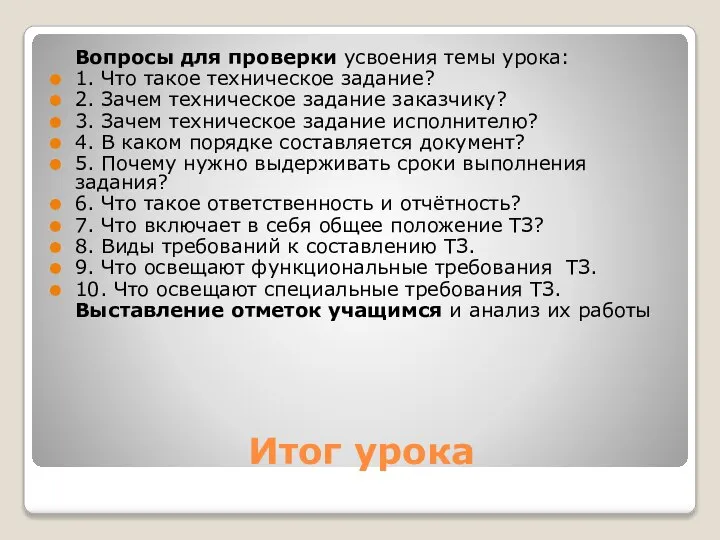 Вопросы для проверки усвоения темы урока:
1. Что такое техническое задание?
2. Зачем техническое задание заказчику?
3. Зачем техническое задание исполнителю?
4. В каком порядке составляется документ?
5. Почему нужно выдерживать сроки выполнения задания?
6. Что такое ответственность и отчётность?
7. Что включает в себя общее положение ТЗ?
8. Виды требований к составлению ТЗ.
9. Что освещают функциональные требования ТЗ.
10. Что освещают специальные требования ТЗ.
Выставление отметок учащимся и анализ их работы

Итог урока